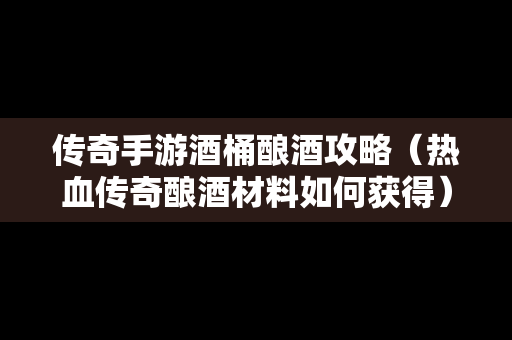 传奇手游酒桶酿酒攻略（热血传奇酿酒材料如何获得）